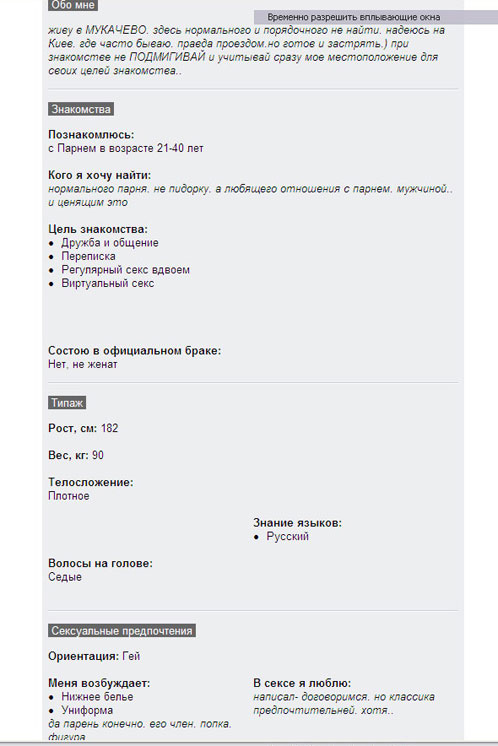 Обо мне

Временно разрешить вплывающие окна

живу в МУКАЧЕВО. здесь нормального и порядочного не найти. надеюсь на Киев. где часто бываю. правда проездом.но готов и застрять.) при знакомстве не ПОДМИГИВАЙ и учитывай сразу мое местоположение для своих целей знакомства..

Знакомства

Познакомлюсь:
с Парнем в возрасте 21-40 лет

Кого я хочу найти:
нормального парня. не пидорку. а любящего отношения с парнем. мужчиной.. и ценящим это

Цель знакомства:
• Дружба и общение
• Переписка
• Регулярный секс вдвоем
• Виртуальный секс

Состою в официальном браке:
Нет, не женат

Типаж

Рост, см: 182

Вес, кг: 90

Телосложение:
Плотное

Знание языков:
• Русский

Волосы на голове:
Седые

Сексуальные предпочтения

Ориентация: Гей

Меня возбуждает:
• Нижнее белье
• Униформа
да парень конечно. его член. попка. фигура

В сексе я люблю:
написал- договоримся. но классика предпочтительней. хотя..